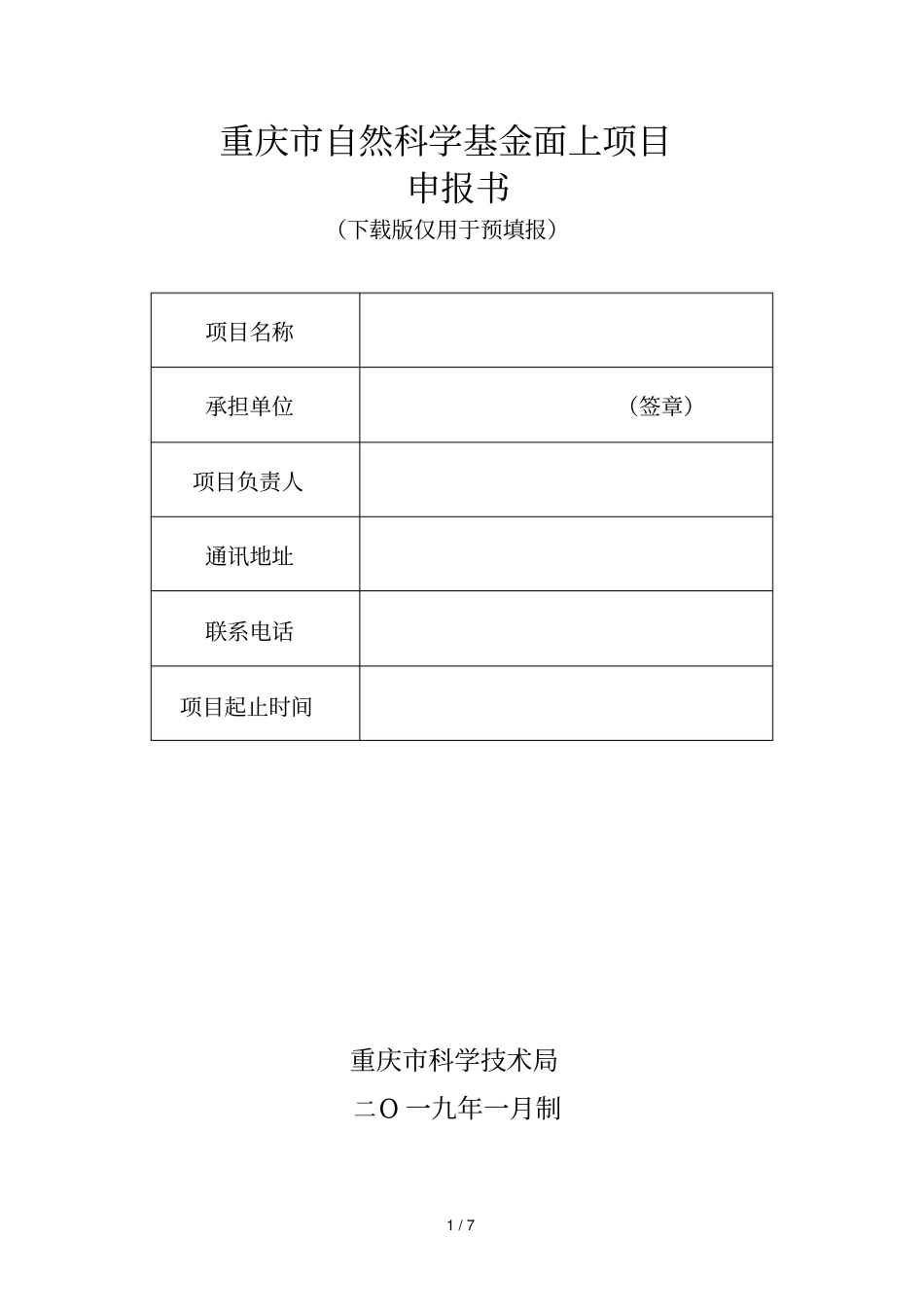 重庆市自然科学基金面上项目
申报书
（下载版仅用于预填报）

| 项目名称 | |
|---|---|
| 承担单位 | （签章） |
| 项目负责人 | |
| 通讯地址 | |
| 联系电话 | |
| 项目起止时间 | |

重庆市科学技术局
二O一九年一月制

1 / 7